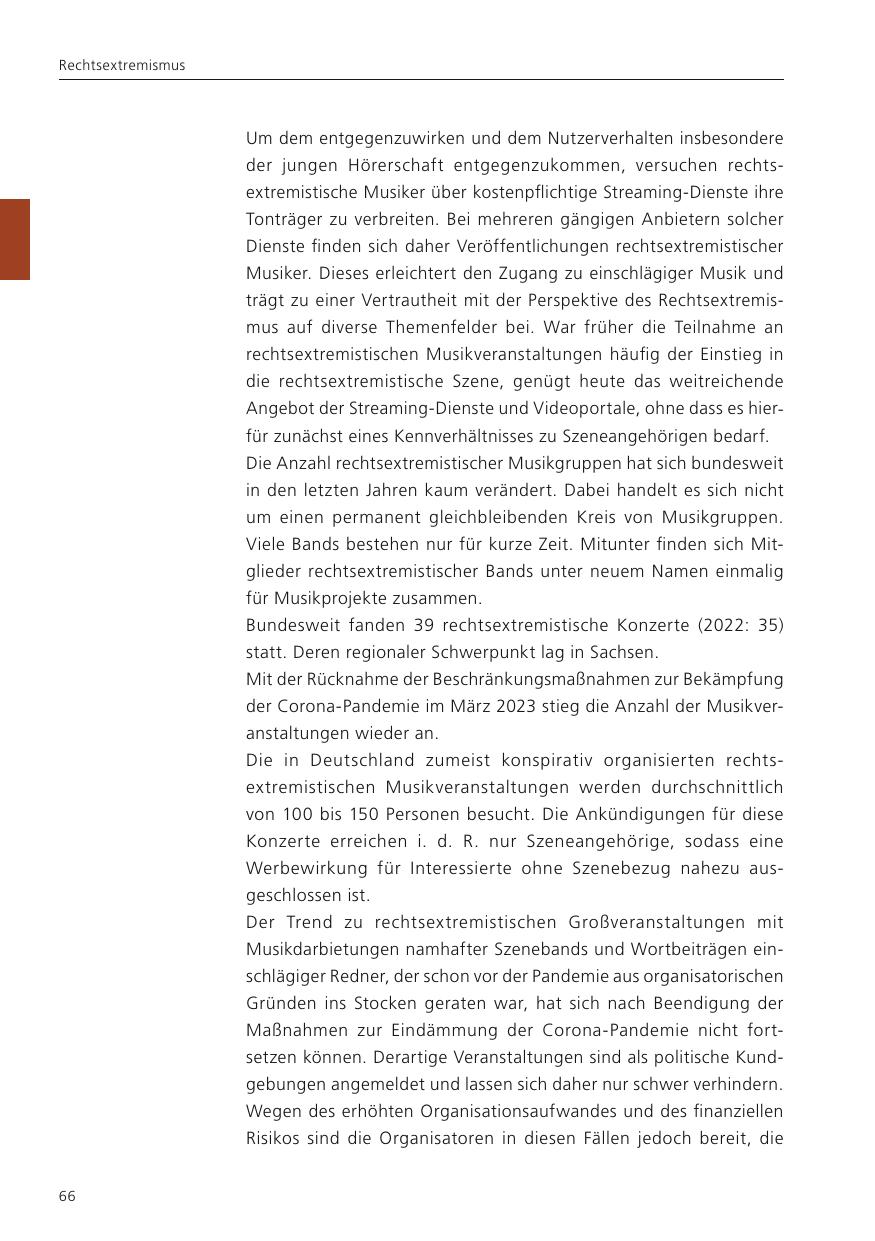 Rechtsextremismus

Um dem entgegenzuwirken und dem Nutzerverhalten insbesondere der jungen Hörerschaft entgegenzukommen, versuchen rechtsextremistische Musiker über kostenpflichtige Streaming-Dienste ihre Tonträger zu verbreiten. Bei mehreren gängigen Anbietern solcher Dienste finden sich daher Veröffentlichungen rechtsextremistischer Musiker. Dieses erleichtert den Zugang zu einschlägiger Musik und trägt zu einer Vertrautheit mit der Perspektive des Rechtsextremismus auf diverse Themenfelder bei. War früher die Teilnahme an rechtsextremistischen Musikveranstaltungen häufig der Einstieg in die rechtsextremistische Szene, genügt heute das weitreichende Angebot der Streaming-Dienste und Videoportale, ohne dass es hierfür zunächst eines Kennverhältnisses zu Szeneangehörigen bedarf.
Die Anzahl rechtsextremistischer Musikgruppen hat sich bundesweit in den letzten Jahren kaum verändert. Dabei handelt es sich nicht um einen permanent gleichbleibenden Kreis von Musikgruppen. Viele Bands bestehen nur für kurze Zeit. Mitunter finden sich Mitglieder rechtsextremistischer Bands unter neuem Namen einmalig für Musikprojekte zusammen.
Bundesweit fanden 39 rechtsextremistische Konzerte (2022: 35) statt. Deren regionaler Schwerpunkt lag in Sachsen.
Mit der Rücknahme der Beschränkungsmaßnahmen zur Bekämpfung der Corona-Pandemie im März 2023 stieg die Anzahl der Musikveranstaltungen wieder an.
Die in Deutschland zumeist konspirativ organisierten rechtsextremistischen Musikveranstaltungen werden durchschnittlich von 100 bis 150 Personen besucht. Die Ankündigungen für diese Konzerte erreichen i. d. R. nur Szeneangehörige, sodass eine Werbewirkung für Interessierte ohne Szenebezug nahezu ausgeschlossen ist.
Der Trend zu rechtsextremistischen Großveranstaltungen mit Musikdarbietungen namhafter Szenebands und Wortbeiträgen einschlägiger Redner, der schon vor der Pandemie aus organisatorischen Gründen ins Stocken geraten war, hat sich nach Beendigung der Maßnahmen zur Eindämmung der Corona-Pandemie nicht fortsetzen können. Derartige Veranstaltungen sind als politische Kundgebungen angemeldet und lassen sich daher nur schwer verhindern. Wegen des erhöhten Organisationsaufwandes und des finanziellen Risikos sind die Organisatoren in diesen Fällen jedoch bereit, die

66